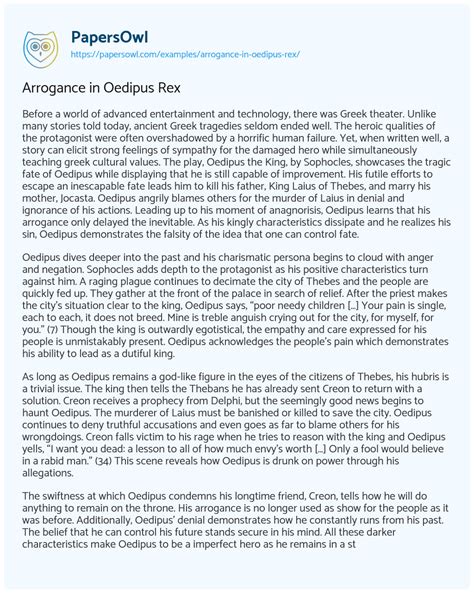 PapersOwl
https://papersowl.com/examples/arrogance-in-oedipus-rex/

Arrogance in Oedipus Rex

Before a world of advanced entertainment and technology, there was Greek theater. Unlike many stories told today, ancient Greek tragedies seldom ended well. The heroic qualities of the protagonist were often overshadowed by a horrific human failure. Yet, when written well, a story can elicit strong feelings of sympathy for the damaged hero while simultaneously teaching greek cultural values. The play, Oedipus the King, by Sophocles, showcases the tragic fate of Oedipus while displaying that he is still capable of improvement. His futile efforts to escape an inescapable fate leads him to kill his father, King Laius of Thebes, and marry his mother, Jocasta. Oedipus angrily blames others for the murder of Laius in denial and ignorance of his actions. Leading up to his moment of anagnorisis, Oedipus learns that his arrogance only delayed the inevitable. As his kingly characteristics dissipate and he realizes his sin, Oedipus demonstrates the falsity of the idea that one can control fate.

Oedipus dives deeper into the past and his charismatic persona begins to cloud with anger and negation. Sophocles adds depth to the protagonist as his positive characteristics turn against him. A raging plague continues to decimate the city of Thebes and the people are quickly fed up. They gather at the front of the palace in search of relief. After the priest makes the city's situation clear to the king, Oedipus says, "poor needy children [...] Your pain is single, each to each, it does not breed. Mine is treble anguish crying out for the city, for myself, for you." (7) Though the king is outwardly egotistical, the empathy and care expressed for his people is unmistakably present. Oedipus acknowledges the people's pain which demonstrates his ability to lead as a dutiful king.

As long as Oedipus remains a god-like figure in the eyes of the citizens of Thebes, his hubris is a trivial issue. The king then tells the Thebans he has already sent Creon to return with a solution. Creon receives a prophecy from Delphi, but the seemingly good news begins to haunt Oedipus. The murderer of Laius must be banished or killed to save the city. Oedipus continues to deny truthful accusations and even goes as far to blame others for his wrongdoings. Creon falls victim to his rage when he tries to reason with the king and Oedipus yells, "I want you dead: a lesson to all of how much envy's worth [...] Only a fool would believe in a rabid man." (34) This scene reveals how Oedipus is drunk on power through his allegations.

The swiftness at which Oedipus condemns his longtime friend, Creon, tells how he will do anything to remain on the throne. His arrogance is no longer used as show for the people as it was before. Additionally, Oedipus' denial demonstrates how he constantly runs from his past. The belief that he can control his future stands secure in his mind. All these darker characteristics make Oedipus to be a imperfect hero as he remains in a st